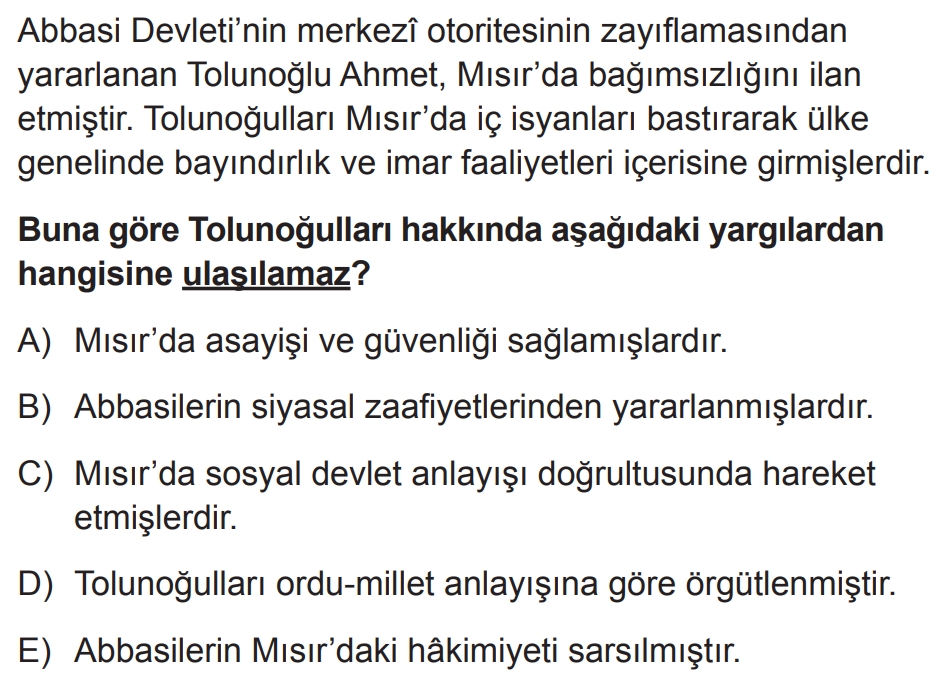 Abbasi Devleti'nin merkezî otoritesinin zayıflamasından yararlanan Tolunoğlu Ahmet, Mısır'da bağımsızlığını ilan etmiştir. Tolunoğulları Mısır'da iç isyanları bastırarak ülke genelinde bayındırlık ve imar faaliyetleri içerisine girmişlerdir.

Buna göre Tolunoğulları hakkında aşağıdaki yargılardan hangisine ulaşılamaz?

A) Mısır'da asayişi ve güvenliği sağlamışlardır.

B) Abbasilerin siyasal zaafiyetlerinden yararlanmışlardır.

C) Mısır'da sosyal devlet anlayışı doğrultusunda hareket etmişlerdir.

D) Tolunoğulları ordu-millet anlayışına göre örgütlenmiştir.

E) Abbasilerin Mısır'daki hâkimiyeti sarsılmıştır.